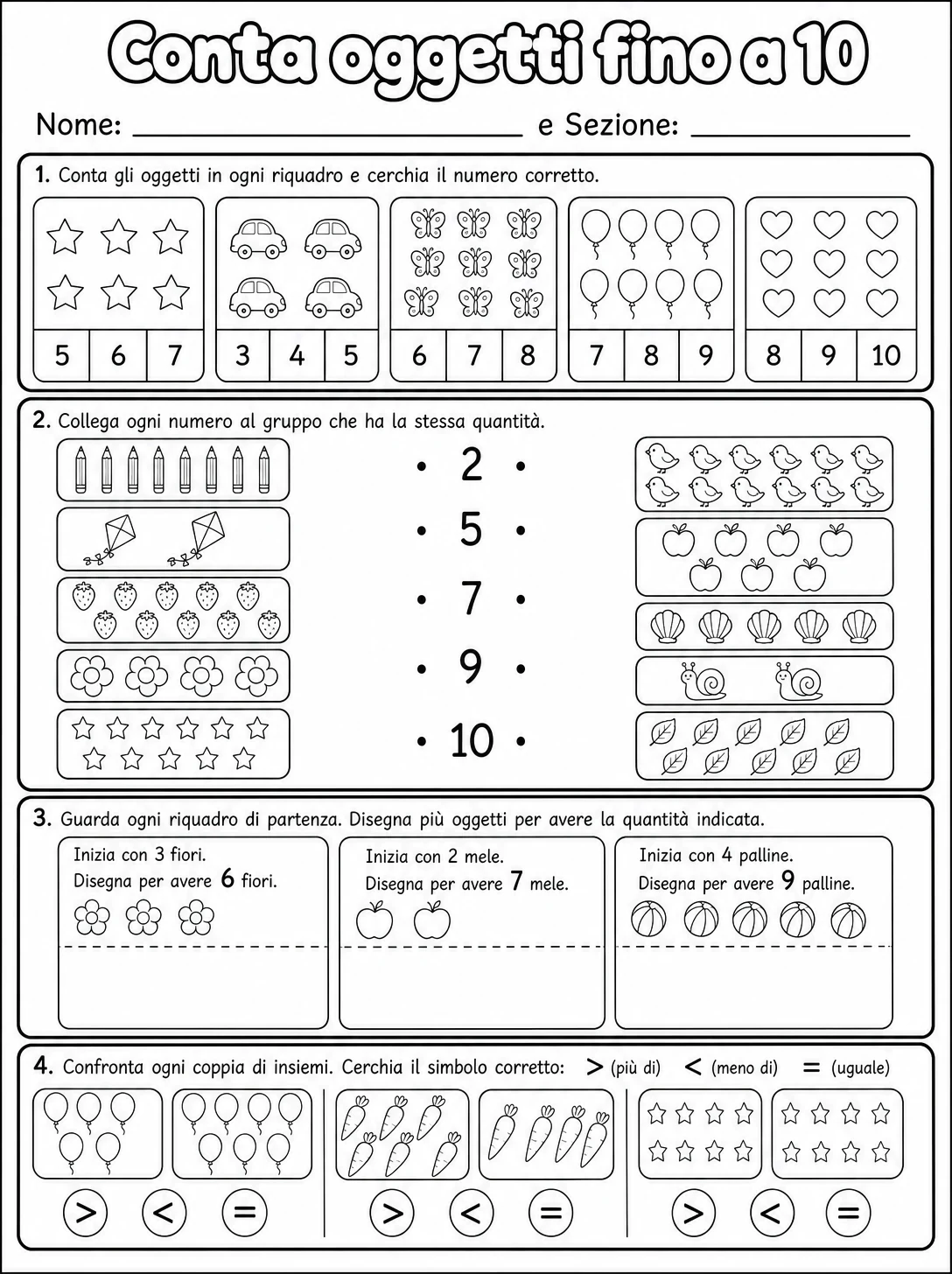 Conta oggetti fino a 10

Nome: ____ e Sezione: ____

1. Conta gli oggetti in ogni riquadro e cerchia il numero corretto.

5 6 7

3 4 5

6 7 8

7 8 9

8 9 10

2. Collega ogni numero al gruppo che ha la stessa quantità.

• 2 •
• 5 •
• 7 •
• 9 •
• 10 •

3. Guarda ogni riquadro di partenza. Disegna più oggetti per avere la quantità indicata.

Inizia con 3 fiori.
Disegna per avere 6 fiori.

Inizia con 2 mele.
Disegna per avere 7 mele.

Inizia con 4 palline.
Disegna per avere 9 palline.

4. Confronta ogni coppia di insiemi. Cerchia il simbolo corretto: > (più di) < (meno di) = (uguale)

> < =

> < =

> < =